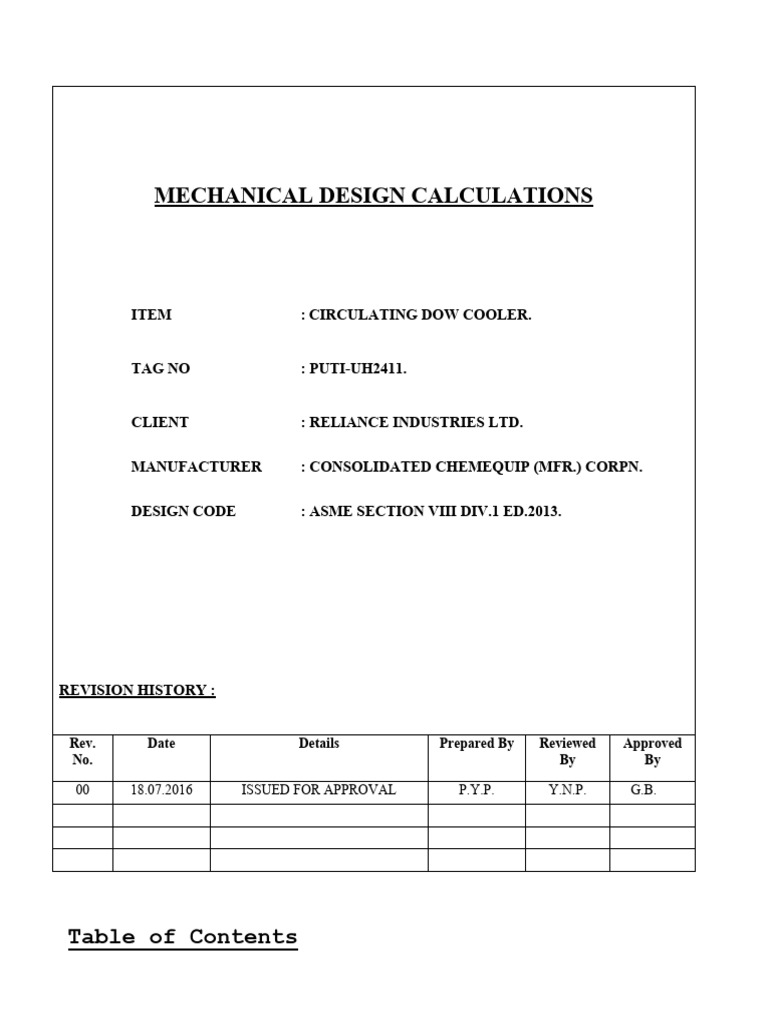 MECHANICAL DESIGN CALCULATIONS

ITEM : CIRCULATING DOW COOLER.

TAG NO : PUTI-UH2411.

CLIENT : RELIANCE INDUSTRIES LTD.

MANUFACTURER : CONSOLIDATED CHEMEQUIP (MFR.) CORPN.

DESIGN CODE : ASME SECTION VIII DIV.1 ED.2013.

REVISION HISTORY :

| Rev. No. | Date | Details | Prepared By | Reviewed By | Approved By |
|---|---|---|---|---|---|
| 00 | 18.07.2016 | ISSUED FOR APPROVAL | P.Y.P. | Y.N.P. | G.B. |
| | | | | | |
| | | | | | |
| | | | | | |

Table of Contents